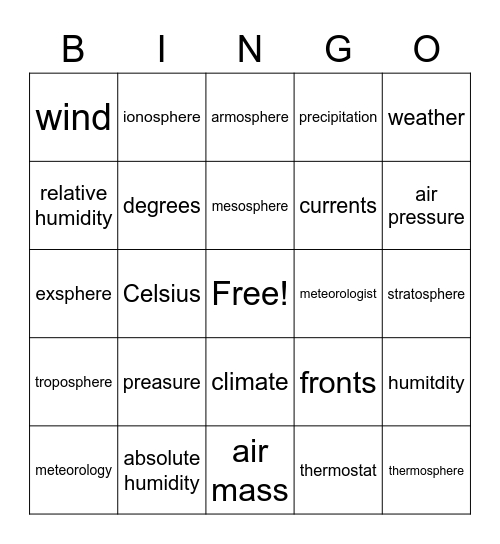 | B | I | N | G | O |
|---|---|---|---|---|
| wind | ionosphere | armosphere | precipitation | weather |
| relative humidity | degrees | mesosphere | currents | air pressure |
| exsphere | Celsius | Free! | meteorologist | stratosphere |
| troposphere | preasure | climate | fronts | humitdity |
| meteorology | absolute humidity | air mass | thermostat | thermosphere |